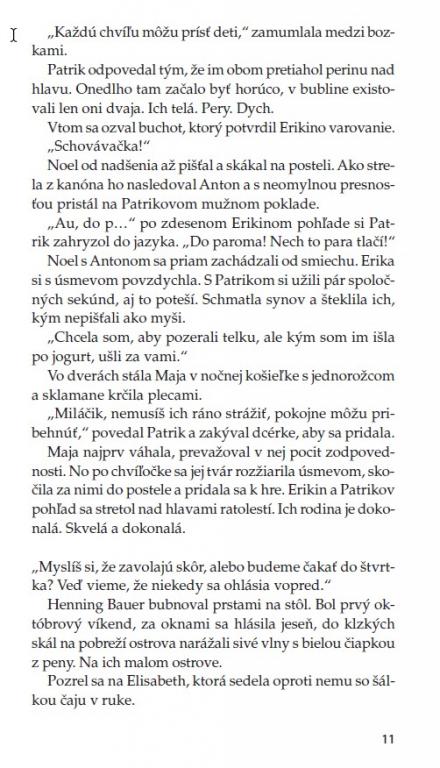 „Každú chvíľu môžu prísť deti," zamumlala medzi bozkami.

Patrik odpovedal tým, že im obom pretiahol perinu nad hlavu. Onedlho tam začalo byť horúco, v bubline existovali len oni dvaja. Ich telá. Pery. Dych.

Vtom sa ozval buchot, ktorý potvrdil Erikino varovanie.

„Schovávačka!"

Noel od nadšenia až pišťal a skákal na posteli. Ako strela z kanóna ho nasledoval Anton a s neomylnou presnosťou pristál na Patrikovom mužnom poklade.

„Au, do p..." po zdesenom Erikinom pohľade si Patrik zahryzol do jazyka. „Do paroma! Nech to para tlačí!"

Noel s Antonom sa priam zachádzali od smiechu. Erika si s úsmevom povzdychla. S Patrikom si užili pár spoločných sekúnd, aj to poteší. Schmatla synov a šteklila ich, kým nepišťali ako myši.

„Chcela som, aby pozerali telku, ale kým som im išla po jogurt, ušli za vami."

Vo dverách stála Maja v nočnej košieľke s jednorožcom a sklamane krčila plecami.

„Miláčik, nemusíš ich ráno strážiť, pokojne môžu pribehnúť," povedal Patrik a zakýval dcérke, aby sa pridala.

Maja najprv váhala, prevažoval v nej pocit zodpovednosti. No po chvíľočke sa jej tvár rozžiarila úsmevom, skočila za nimi do postele a pridala sa k hre. Erikin a Patrikov pohľad sa stretol nad hlavami ratolestí. Ich rodina je dokonalá. Skvelá a dokonalá.

„Myslíš si, že zavolajú skôr, alebo budeme čakať do štvrtka? Veď vieme, že niekedy sa ohlásia vopred."

Henning Bauer bubnoval prstami na stôl. Bol prvý októbrový víkend, za oknami sa hlásila jeseň, do klzkých skál na pobreží ostrova narážali sivé vlny s bielou čiapkou z peny. Na ich malom ostrove.

Pozrel sa na Elisabeth, ktorá sedela oproti nemu so šálkou čaju v ruke.

11